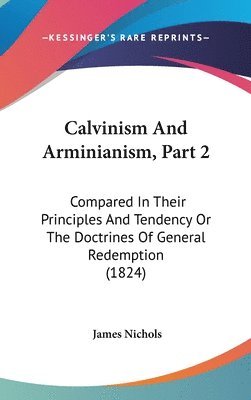 —KESSINGER'S RARE REPRINTS—

Calvinism And Arminianism, Part 2

Compared In Their Principles And Tendency Or The Doctrines Of General Redemption (1824)

James Nichols